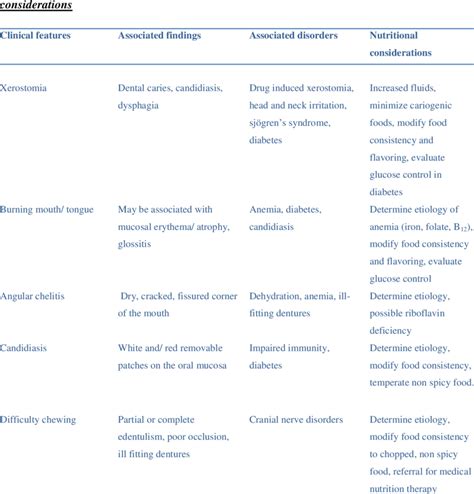 considerations

| Clinical features | Associated findings | Associated disorders | Nutritional considerations |
|---|---|---|---|
| Xerostomia | Dental caries, candidiasis, dysphagia | Drug induced xerostomia, head and neck irritation, sjögren's syndrome, diabetes | Increased fluids, minimize cariogenic foods, modify food consistency and flavoring, evaluate glucose control in diabetes |
| Burning mouth/ tongue | May be associated with mucosal erythema/ atrophy, glossitis | Anemia, diabetes, candidiasis | Determine etiology of anemia (iron, folate, $B_{12}$), modify food consistency and flavoring, evaluate glucose control |
| Angular chelitis | Dry, cracked, fissured corner of the mouth | Dehydration, anemia, ill-fitting dentures | Determine etiology, possible riboflavin deficiency |
| Candidiasis | White and/ red removable patches on the oral mucosa | Impaired immunity, diabetes | Determine etiology, modify food consistency, temperate non spicy food. |
| Difficulty chewing | Partial or complete edentulism, poor occlusion, ill fitting dentures | Cranial nerve disorders | Determine etiology, modify food consistency to chopped, non spicy food, referral for medical nutrition therapy |